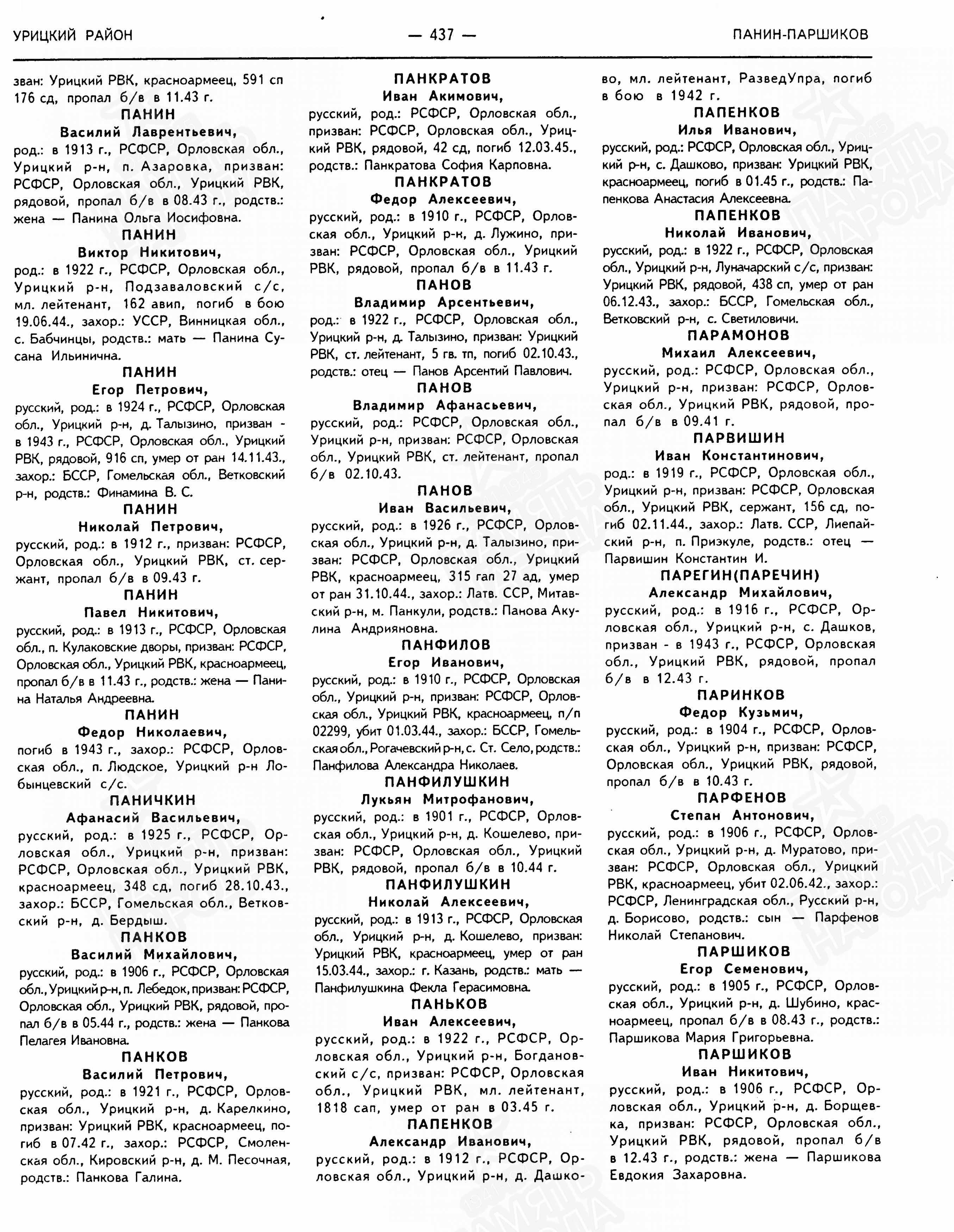 УРИЦКИЙ РАЙОН — 437 — ПАНИН-ПАРШИКОВ

зван: Урицкий РВК, красноармеец, 591 сп 176 сд, пропал б/в в 11.43 г.

ПАНИН
Василий Лаврентьевич,
род.: в 1913 г., РСФСР, Орловская обл., Урицкий р-н, п. Азаровка, призван: РСФСР, Орловская обл., Урицкий РВК, рядовой, пропал б/в в 08.43 г., родств.: жена — Панина Ольга Иосифовна.

ПАНИН
Виктор Никитович,
род.: в 1922 г., РСФСР, Орловская обл., Урицкий р-н, Подзаваловский с/с, мл. лейтенант, 162 авип, погиб в бою 19.06.44., захор.: УССР, Винницкая обл., с. Бабчинцы, родств.: мать — Панина Сусана Ильинична.

ПАНИН
Егор Петрович,
русский, род.: в 1924 г., РСФСР, Орловская обл., Урицкий р-н, д. Талызино, призван - в 1943 г., РСФСР, Орловская обл., Урицкий РВК, рядовой, 916 сп, умер от ран 14.11.43., захор.: БССР, Гомельская обл., Ветковский р-н, родств.: Финамина В. С.

ПАНИН
Николай Петрович,
русский, род.: в 1912 г., призван: РСФСР, Орловская обл., Урицкий РВК, ст. сержант, пропал б/в в 09.43 г.

ПАНИН
Павел Никитович,
русский, род.: в 1913 г., РСФСР, Орловская обл., п. Кулаковские дворы, призван: РСФСР, Орловская обл., Урицкий РВК, красноармеец, пропал б/в в 11.43 г., родств.: жена — Панина Наталья Андреевна.

ПАНИН
Федор Николаевич,
погиб в 1943 г., захор.: РСФСР, Орловская обл., п. Людское, Урицкий р-н Лобынцевский с/с.

ПАНИЧКИН
Афанасий Васильевич,
русский, род.: в 1925 г., РСФСР, Орловская обл., Урицкий р-н, призван: РСФСР, Орловская обл., Урицкий РВК, красноармеец, 348 сд, погиб 28.10.43., захор.: БССР, Гомельская обл., Ветковский р-н, д. Бердыш.

ПАНКОВ
Василий Михайлович,
русский, род.: в 1906 г., РСФСР, Орловская обл., Урицкий р-н, п. Лебедок, призван: РСФСР, Орловская обл., Урицкий РВК, рядовой, пропал б/в в 05.44 г., родств.: жена — Панкова Пелагея Ивановна.

ПАНКОВ
Василий Петрович,
русский, род.: в 1921 г., РСФСР, Орловская обл., Урицкий р-н, д. Карелкино, призван: Урицкий РВК, красноармеец, погиб в 07.42 г., захор.: РСФСР, Смоленская обл., Кировский р-н, д. М. Песочная, родств.: Панкова Галина.

ПАНКРАТОВ
Иван Акимович,
русский, род.: РСФСР, Орловская обл., призван: РСФСР, Орловская обл., Урицкий РВК, рядовой, 42 сд, погиб 12.03.45., родств.: Панкратова София Карповна.

ПАНКРАТОВ
Федор Алексеевич,
русский, род.: в 1910 г., РСФСР, Орловская обл., Урицкий р-н, д. Лужино, призван: РСФСР, Орловская обл., Урицкий РВК, рядовой, пропал б/в в 11.43 г.

ПАНОВ
Владимир Арсентьевич,
род.: в 1922 г., РСФСР, Орловская обл., Урицкий р-н, д. Талызино, призван: Урицкий РВК, ст. лейтенант, 5 гв. тп, погиб 02.10.43., родств.: отец — Панов Арсентий Павлович.

ПАНОВ
Владимир Афанасьевич,
русский, род.: РСФСР, Орловская обл., Урицкий р-н, призван: РСФСР, Орловская обл., Урицкий РВК, ст. лейтенант, пропал б/в 02.10.43.

ПАНОВ
Иван Васильевич,
русский, род.: в 1926 г., РСФСР, Орловская обл., Урицкий р-н, д. Талызино, призван: РСФСР, Орловская обл., Урицкий РВК, красноармеец, 315 гап 27 ад, умер от ран 31.10.44., захор.: Латв. ССР, Митавский р-н, м. Панкули, родств.: Панова Акулина Андрияновна.

ПАНФИЛОВ
Егор Иванович,
русский, род.: в 1910 г., РСФСР, Орловская обл., Урицкий р-н, призван: РСФСР, Орловская обл., Урицкий РВК, красноармеец, п/п 02299, убит 01.03.44., захор.: БССР, Гомельская обл., Рогачевский р-н, с. Ст. Село, родств.: Панфилова Александра Николаев.

ПАНФИЛУШКИН
Лукьян Митрофанович,
русский, род.: в 1901 г., РСФСР, Орловская обл., Урицкий р-н, д. Кошелево, призван: РСФСР, Орловская обл., Урицкий РВК, рядовой, пропал б/в в 10.44 г.

ПАНФИЛУШКИН
Николай Алексеевич,
русский, род.: в 1913 г., РСФСР, Орловская обл., Урицкий р-н, д. Кошелево, призван: Урицкий РВК, красноармеец, умер от ран 15.03.44., захор.: г. Казань, родств.: мать — Панфилушкина Фекла Герасимовна.

ПАНЬКОВ
Иван Алексеевич,
русский, род.: в 1922 г., РСФСР, Орловская обл., Урицкий р-н, Богдановский с/с, призван: РСФСР, Орловская обл., Урицкий РВК, мл. лейтенант, 1818 сап, умер от ран в 03.45 г.

ПАПЕНКОВ
Александр Иванович,
русский, род.: в 1912 г., РСФСР, Орловская обл., Урицкий р-н, д. Дашково, мл. лейтенант, РазведУпра, погиб в бою в 1942 г.

ПАПЕНКОВ
Илья Иванович,
русский, род.: РСФСР, Орловская обл., Урицкий р-н, с. Дашково, призван: Урицкий РВК, красноармеец, погиб в 01.45 г., родств.: Папенкова Анастасия Алексеевна.

ПАПЕНКОВ
Николай Иванович,
русский, род.: в 1922 г., РСФСР, Орловская обл., Урицкий р-н, Луначарский с/с, призван: Урицкий РВК, рядовой, 438 сп, умер от ран 06.12.43., захор.: БССР, Гомельская обл., Ветковский р-н, с. Светиловичи.

ПАРАМОНОВ
Михаил Алексеевич,
русский, род.: РСФСР, Орловская обл., Урицкий р-н, призван: РСФСР, Орловская обл., Урицкий РВК, рядовой, пропал б/в в 09.41 г.

ПАРВИШИН
Иван Константинович,
род.: в 1919 г., РСФСР, Орловская обл., Урицкий р-н, призван: РСФСР, Орловская обл., Урицкий РВК, сержант, 156 сд, погиб 02.11.44., захор.: Латв. ССР, Лиепайский р-н, п. Приэкуле, родств.: отец — Парвишин Константин И.

ПАРЕГИН(ПАРЕЧИН)
Александр Михайлович,
русский, род.: в 1916 г., РСФСР, Орловская обл., Урицкий р-н, с. Дашков, призван - в 1943 г., РСФСР, Орловская обл., Урицкий РВК, рядовой, пропал б/в в 12.43 г.

ПАРИНКОВ
Федор Кузьмич,
русский, род.: в 1904 г., РСФСР, Орловская обл., Урицкий р-н, призван: РСФСР, Орловская обл., Урицкий РВК, рядовой, пропал б/в в 10.43 г.

ПАРФЕНОВ
Степан Антонович,
русский, род.: в 1906 г., РСФСР, Орловская обл., Урицкий р-н, д. Муратово, призван: РСФСР, Орловская обл., Урицкий РВК, красноармеец, убит 02.06.42., захор.: РСФСР, Ленинградская обл., Русский р-н, д. Борисово, родств.: сын — Парфенов Николай Степанович.

ПАРШИКОВ
Егор Семенович,
русский, род.: в 1905 г., РСФСР, Орловская обл., Урицкий р-н, д. Шубино, красноармеец, пропал б/в в 08.43 г., родств.: Паршикова Мария Григорьевна.

ПАРШИКОВ
Иван Никитович,
русский, род.: в 1906 г., РСФСР, Орловская обл., Урицкий р-н, д. Борщевка, призван: РСФСР, Орловская обл., Урицкий РВК, рядовой, пропал б/в в 12.43 г., родств.: жена — Паршикова Евдокия Захаровна.